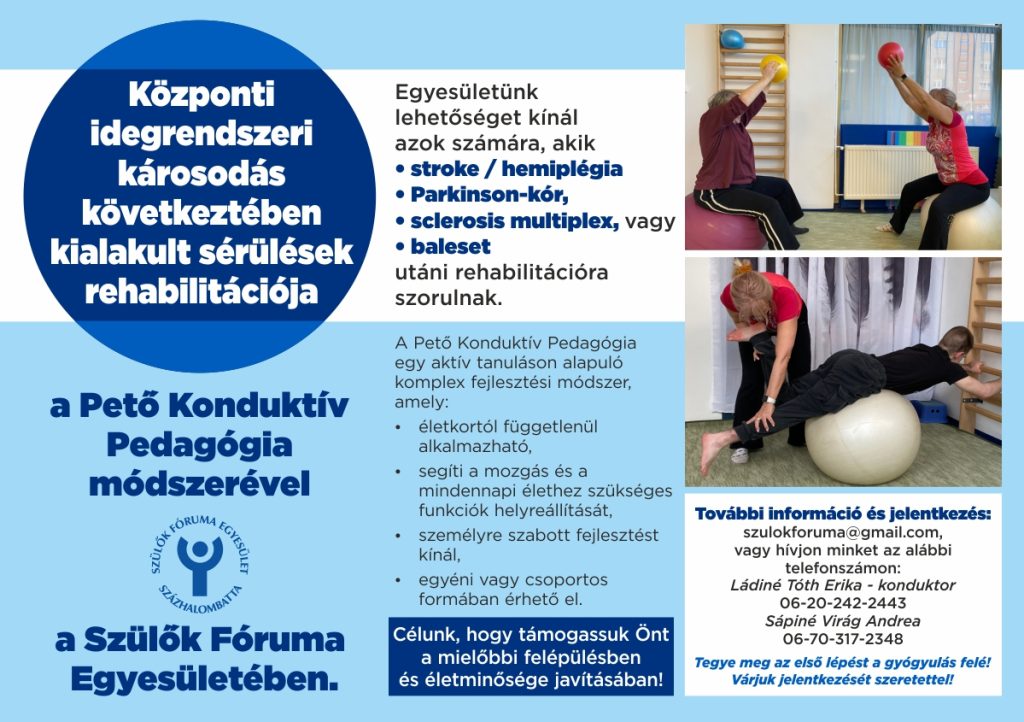 Központi idegrendszeri károsodás következtében kialakult sérülések rehabilitációja

a Pető Konduktív Pedagógia módszerével

SZÜLŐK FÓRUMA EGYESÜLET SZÁZHALOMBATTA

a Szülők Fóruma Egyesületében.

Egyesületünk lehetőséget kínál azok számára, akik
• stroke / hemiplégia
• Parkinson-kór,
• sclerosis multiplex, vagy
• baleset
utáni rehabilitációra szorulnak.

A Pető Konduktív Pedagógia egy aktív tanuláson alapuló komplex fejlesztési módszer, amely:
• életkortól függetlenül alkalmazható,
• segíti a mozgás és a mindennapi élethez szükséges funkciók helyreállítását,
• személyre szabott fejlesztést kínál,
• egyéni vagy csoportos formában érhető el.

Célunk, hogy támogassuk Önt a mielőbbi felépülésben és életminősége javításában!

További információ és jelentkezés:
szulokforuma@gmail.com,
vagy hívjon minket az alábbi telefonszámon:
Ládiné Tóth Erika - konduktor
06-20-242-2443
Sápiné Virág Andrea
06-70-317-2348

Tegye meg az első lépést a gyógyulás felé!
Várjuk jelentkezését szeretettel!